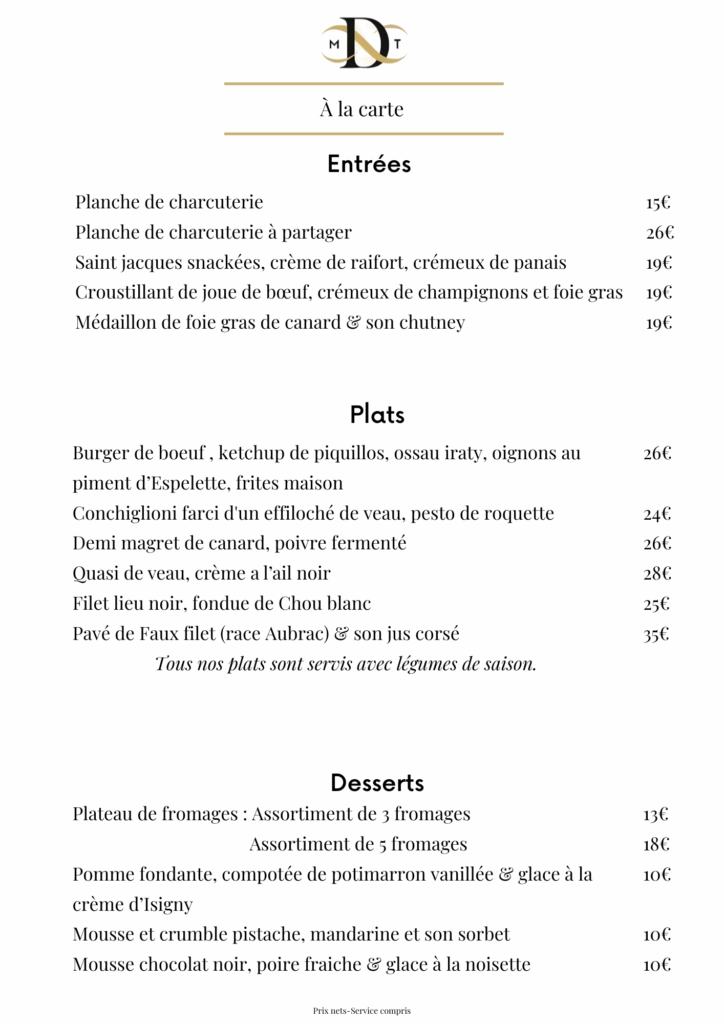 M D T

À la carte

Entrées

Planche de charcuterie 15€
Planche de charcuterie à partager 26€
Saint jacques snackées, crème de raifort, crémeux de panais 19€
Croustillant de joue de bœuf, crémeux de champignons et foie gras 19€
Médaillon de foie gras de canard & son chutney 19€

Plats

Burger de boeuf , ketchup de piquillos, ossau iraty, oignons au piment d'Espelette, frites maison 26€
Conchiglioni farci d'un effiloché de veau, pesto de roquette 24€
Demi magret de canard, poivre fermenté 26€
Quasi de veau, crème a l'ail noir 28€
Filet lieu noir, fondue de Chou blanc 25€
Pavé de Faux filet (race Aubrac) & son jus corsé 35€
Tous nos plats sont servis avec légumes de saison.

Desserts

Plateau de fromages : Assortiment de 3 fromages 13€
Assortiment de 5 fromages 18€
Pomme fondante, compotée de potimarron vanillée & glace à la crème d'Isigny 10€
Mousse et crumble pistache, mandarine et son sorbet 10€
Mousse chocolat noir, poire fraiche & glace à la noisette 10€

Prix nets-Service compris